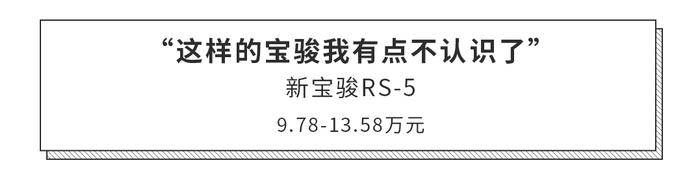 “这样的宝骏我有点不认识了”

新宝骏RS-5

9.78-13.58万元